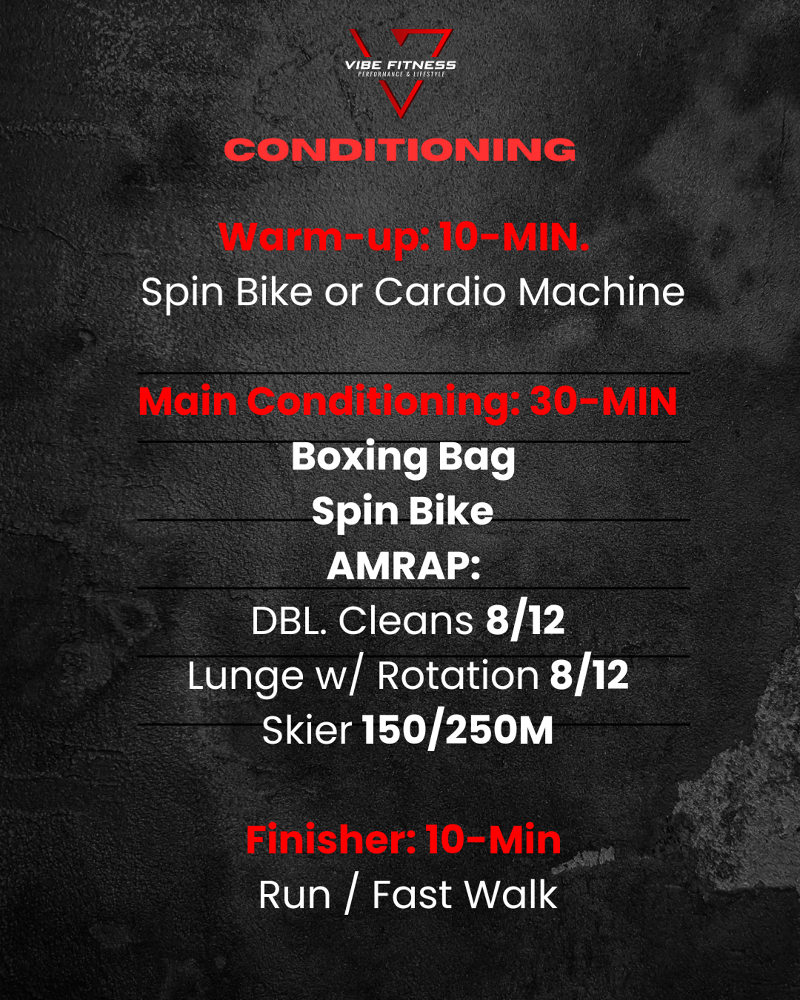 VIBE FITNESS
PERFORMANCE & LIFESTYLE

CONDITIONING

Warm-up: 10-MIN.
Spin Bike or Cardio Machine

Main Conditioning: 30-MIN
Boxing Bag
Spin Bike
AMRAP:
DBL. Cleans 8/12
Lunge w/ Rotation 8/12
Skier 150/250M

Finisher: 10-Min
Run / Fast Walk